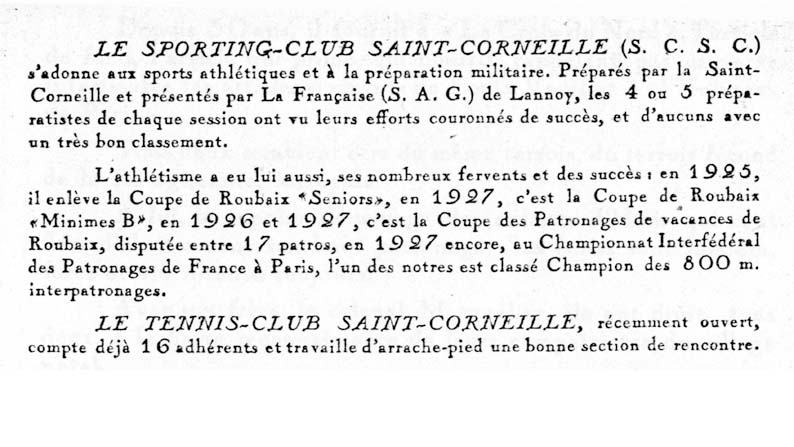 LE SPORTING-CLUB SAINT-CORNEILLE (S. C. S. C.) s'adonne aux sports athlétiques et à la préparation militaire. Préparés par la Saint-Corneille et présentés par La Française (S. A. G.) de Lannoy, les 4 ou 5 préparatistes de chaque session ont vu leurs efforts couronnés de succès, et d'aucuns avec un très bon classement.

L'athlétisme a eu lui aussi, ses nombreux fervents et des succès : en 1925, il enlève la Coupe de Roubaix «Seniors», en 1927, c'est la Coupe de Roubaix «Minimes B», en 1926 et 1927, c'est la Coupe des Patronages de vacances de Roubaix, disputée entre 17 patros, en 1927 encore, au Championnat Interfédéral des Patronages de France à Paris, l'un des notres est classé Champion des 800 m. interpatronages.

LE TENNIS-CLUB SAINT-CORNEILLE, récemment ouvert, compte déjà 16 adhérents et travaille d'arrache-pied une bonne section de rencontre.